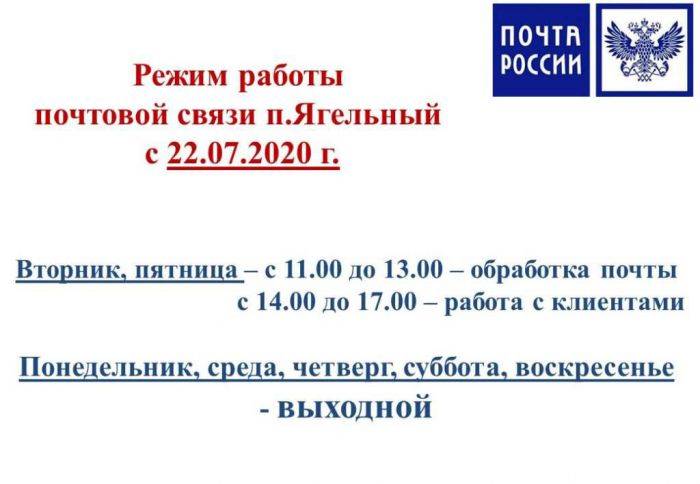 ПОЧТА РОССИИ

Режим работы почтовой связи п.Ягельный с 22.07.2020 г.

Вторник, пятница – с 11.00 до 13.00 – обработка почты
с 14.00 до 17.00 – работа с клиентами

Понедельник, среда, четверг, суббота, воскресенье
- выходной